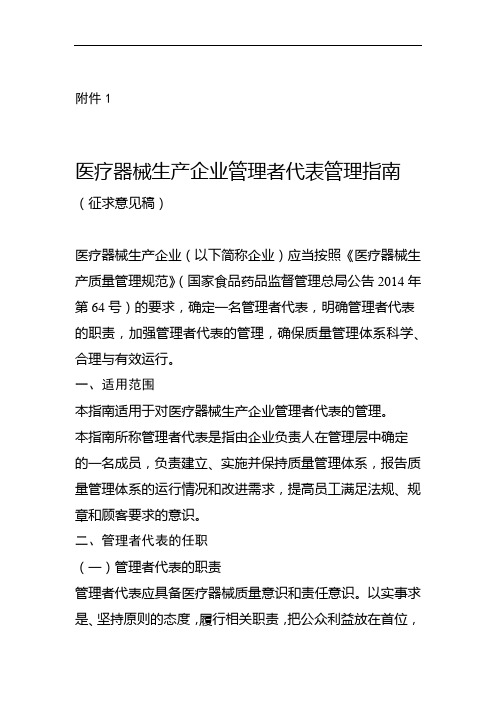 附件 1

医疗器械生产企业管理者代表管理指南

（征求意见稿）

医疗器械生产企业（以下简称企业）应当按照《医疗器械生产质量管理规范》（国家食品药品监督管理总局公告 2014 年第 64 号）的要求，确定一名管理者代表，明确管理者代表的职责，加强管理者代表的管理，确保质量管理体系科学、合理与有效运行。

一、适用范围

本指南适用于对医疗器械生产企业管理者代表的管理。

本指南所称管理者代表是指由企业负责人在管理层中确定的一名成员，负责建立、实施并保持质量管理体系，报告质量管理体系的运行情况和改进需求，提高员工满足法规、规章和顾客要求的意识。

二、管理者代表的任职

（一）管理者代表的职责

管理者代表应具备医疗器械质量意识和责任意识。以实事求是、坚持原则的态度，履行相关职责，把公众利益放在首位，